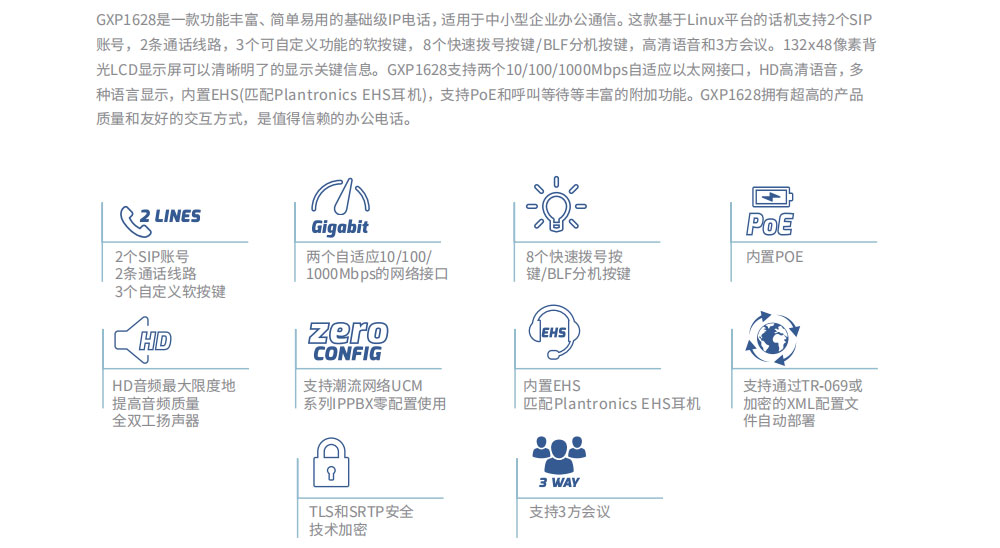 GXP1628是一款功能丰富、简单易用的基础级IP电话，适用于中小型企业办公通信。这款基于Linux平台的话机支持2个SIP账号，2条通话线路，3个可自定义功能的软按键，8个快速拨号按键/BLF分机按键，高清语音和3方会议。132x48像素背光LCD显示屏可以清晰明了的显示关键信息。GXP1628支持两个10/100/1000Mbps自适应以太网接口，HD高清语音，多种语言显示，内置EHS(匹配Plantronics EHS耳机)，支持PoE和呼叫等待等丰富的附加功能。GXP1628拥有超高的产品质量和友好的交互方式，是值得信赖的办公电话。

2 LINES

2个SIP账号
2条通话线路
3个自定义软按键

Gigabit

两个自适应10/100/1000Mbps的网络接口

8个快速拨号按键/BLF分机按键

PoE

内置POE

HD

HD音频最大限度地提高音频质量
全双工扬声器

zero CONFIG

支持潮流网络UCM系列IPPBX零配置使用

EHS

内置EHS
匹配Plantronics EHS耳机

支持通过TR-069或加密的XML配置文件自动部署

TLS和SRTP安全技术加密

3 WAY

支持3方会议